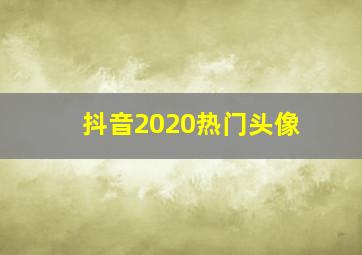 抖音2020热门头像